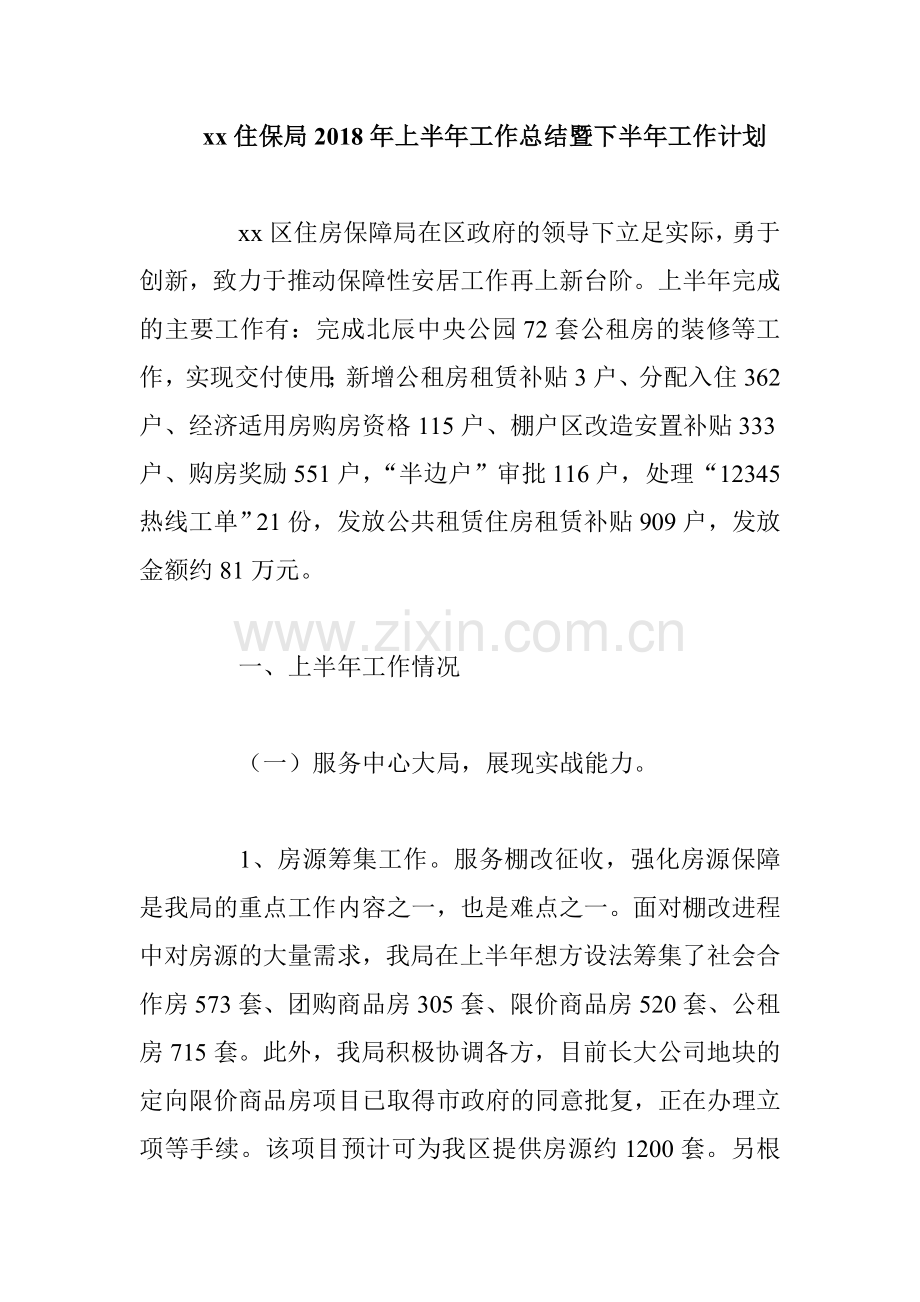 xx 住保局 2018 年上半年工作总结暨下半年工作计划

xx 区住房保障局在区政府的领导下立足实际，勇于创新，致力于推动保障性安居工作再上新台阶。上半年完成的主要工作有：完成北辰中央公园 72 套公租房的装修等工作，实现交付使用;新增公租房租赁补贴 3 户、分配入住 362 户、经济适用房购房资格 115 户、棚户区改造安置补贴 333 户、购房奖励 551 户，“半边户”审批 116 户，处理“12345 热线工单”21 份，发放公共租赁住房租赁补贴 909 户，发放金额约 81 万元。

www.zixin.com.cn

一、上半年工作情况

（一）服务中心大局，展现实战能力。

1、房源筹集工作。服务棚改征收，强化房源保障是我局的重点工作内容之一，也是难点之一。面对棚改进程中对房源的大量需求，我局在上半年想方设法筹集了社会合作房 573 套、团购商品房 305 套、限价商品房 520 套、公租房 715 套。此外，我局积极协调各方，目前长大公司地块的定向限价商品房项目已取得市政府的同意批复，正在办理立项等手续。该项目预计可为我区提供房源约 1200 套。另根